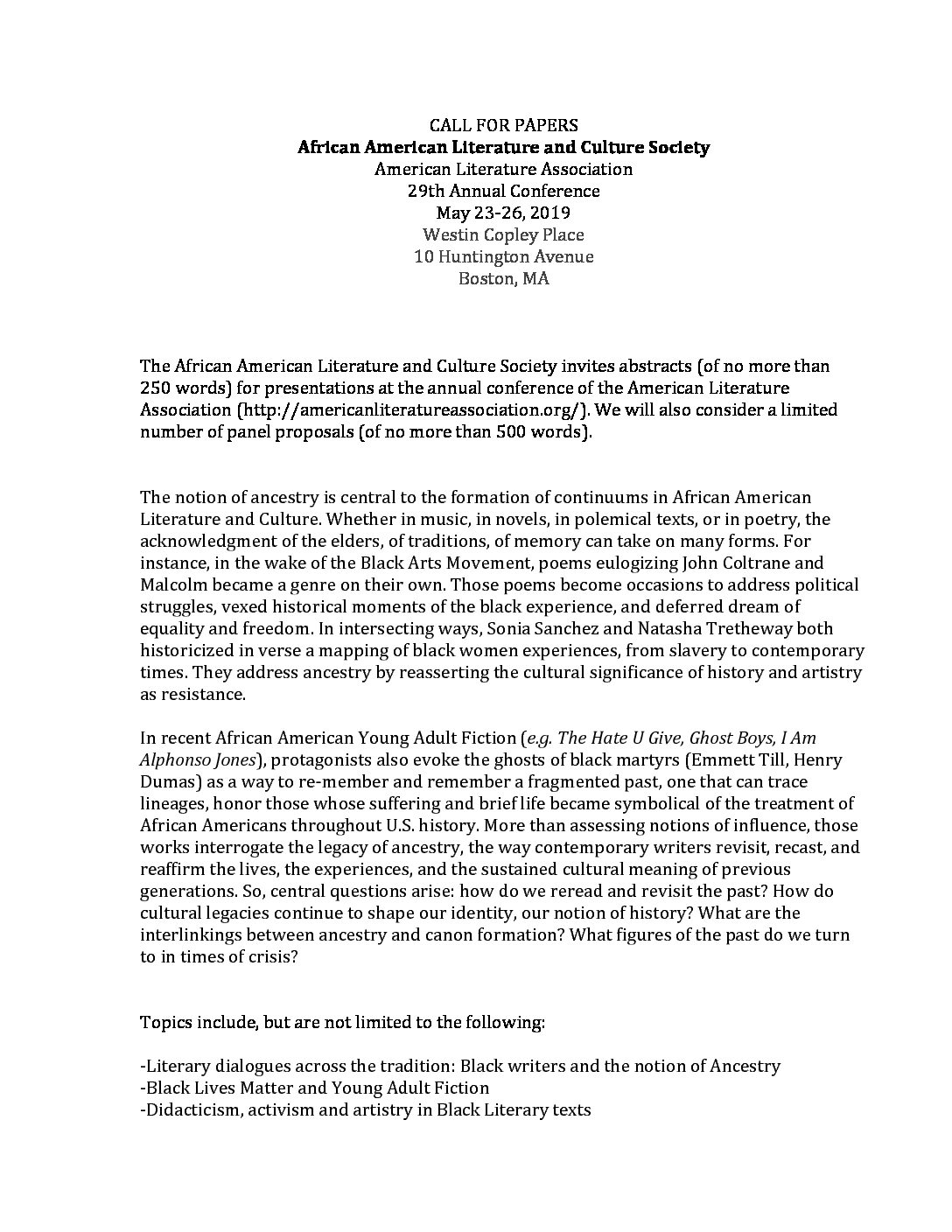 CALL FOR PAPERS
African American Literature and Culture Society
American Literature Association
29th Annual Conference
May 23-26, 2019
Westin Copley Place
10 Huntington Avenue
Boston, MA

The African American Literature and Culture Society invites abstracts (of no more than 250 words) for presentations at the annual conference of the American Literature Association (http://americanliteratureassociation.org/). We will also consider a limited number of panel proposals (of no more than 500 words).

The notion of ancestry is central to the formation of continuums in African American Literature and Culture. Whether in music, in novels, in polemical texts, or in poetry, the acknowledgment of the elders, of traditions, of memory can take on many forms. For instance, in the wake of the Black Arts Movement, poems eulogizing John Coltrane and Malcolm became a genre on their own. Those poems become occasions to address political struggles, vexed historical moments of the black experience, and deferred dream of equality and freedom. In intersecting ways, Sonia Sanchez and Natasha Tretheway both historicized in verse a mapping of black women experiences, from slavery to contemporary times. They address ancestry by reasserting the cultural significance of history and artistry as resistance.

In recent African American Young Adult Fiction (e.g. The Hate U Give, Ghost Boys, I Am Alphonso Jones), protagonists also evoke the ghosts of black martyrs (Emmett Till, Henry Dumas) as a way to re-member and remember a fragmented past, one that can trace lineages, honor those whose suffering and brief life became symbolical of the treatment of African Americans throughout U.S. history. More than assessing notions of influence, those works interrogate the legacy of ancestry, the way contemporary writers revisit, recast, and reaffirm the lives, the experiences, and the sustained cultural meaning of previous generations. So, central questions arise: how do we reread and revisit the past? How do cultural legacies continue to shape our identity, our notion of history? What are the interlinkings between ancestry and canon formation? What figures of the past do we turn to in times of crisis?

Topics include, but are not limited to the following:

-Literary dialogues across the tradition: Black writers and the notion of Ancestry
-Black Lives Matter and Young Adult Fiction
-Didacticism, activism and artistry in Black Literary texts